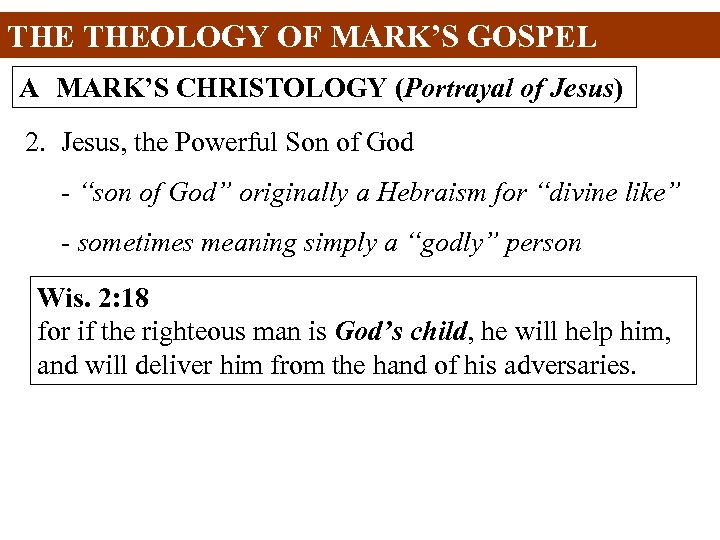 THE THEOLOGY OF MARK'S GOSPEL

A MARK'S CHRISTOLOGY (Portrayal of Jesus)

2. Jesus, the Powerful Son of God

- "son of God" originally a Hebraism for "divine like"

- sometimes meaning simply a "godly" person

Wis. 2:18
for if the righteous man is God's child, he will help him, and will deliver him from the hand of his adversaries.